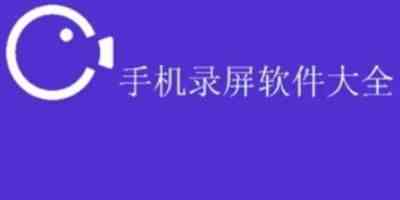 手机录屏软件大全